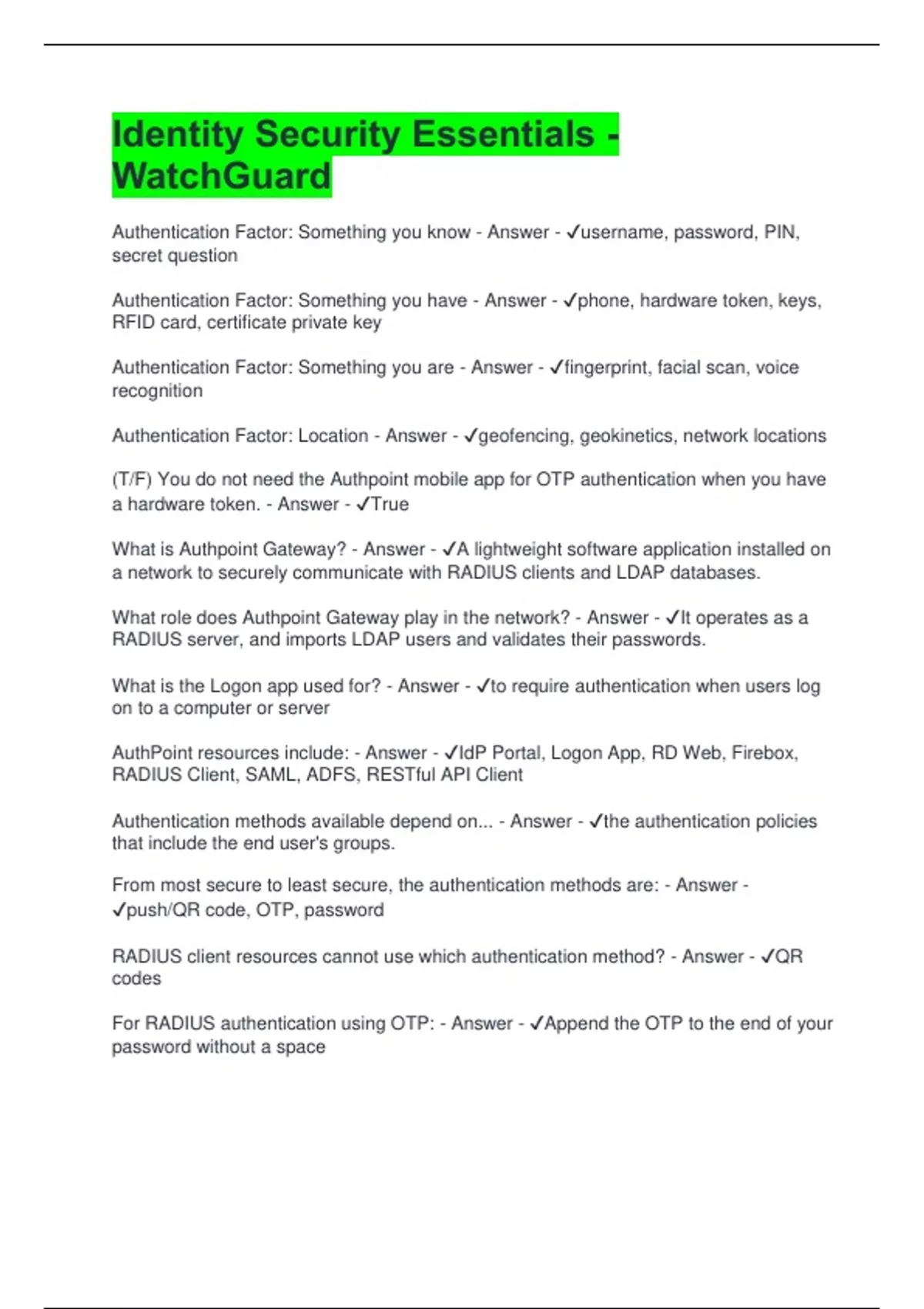 Identity Security Essentials - WatchGuard

Authentication Factor: Something you know - Answer - ✓username, password, PIN, secret question

Authentication Factor: Something you have - Answer - ✓phone, hardware token, keys, RFID card, certificate private key

Authentication Factor: Something you are - Answer - ✓fingerprint, facial scan, voice recognition

Authentication Factor: Location - Answer - ✓geofencing, geokinetics, network locations

(T/F) You do not need the Authpoint mobile app for OTP authentication when you have a hardware token. - Answer - ✓True

What is Authpoint Gateway? - Answer - ✓A lightweight software application installed on a network to securely communicate with RADIUS clients and LDAP databases.

What role does Authpoint Gateway play in the network? - Answer - ✓It operates as a RADIUS server, and imports LDAP users and validates their passwords.

What is the Logon app used for? - Answer - ✓to require authentication when users log on to a computer or server

AuthPoint resources include: - Answer - ✓IdP Portal, Logon App, RD Web, Firebox, RADIUS Client, SAML, ADFS, RESTful API Client

Authentication methods available depend on... - Answer - ✓the authentication policies that include the end user's groups.

From most secure to least secure, the authentication methods are: - Answer - ✓push/QR code, OTP, password

RADIUS client resources cannot use which authentication method? - Answer - ✓QR codes

For RADIUS authentication using OTP: - Answer - ✓Append the OTP to the end of your password without a space